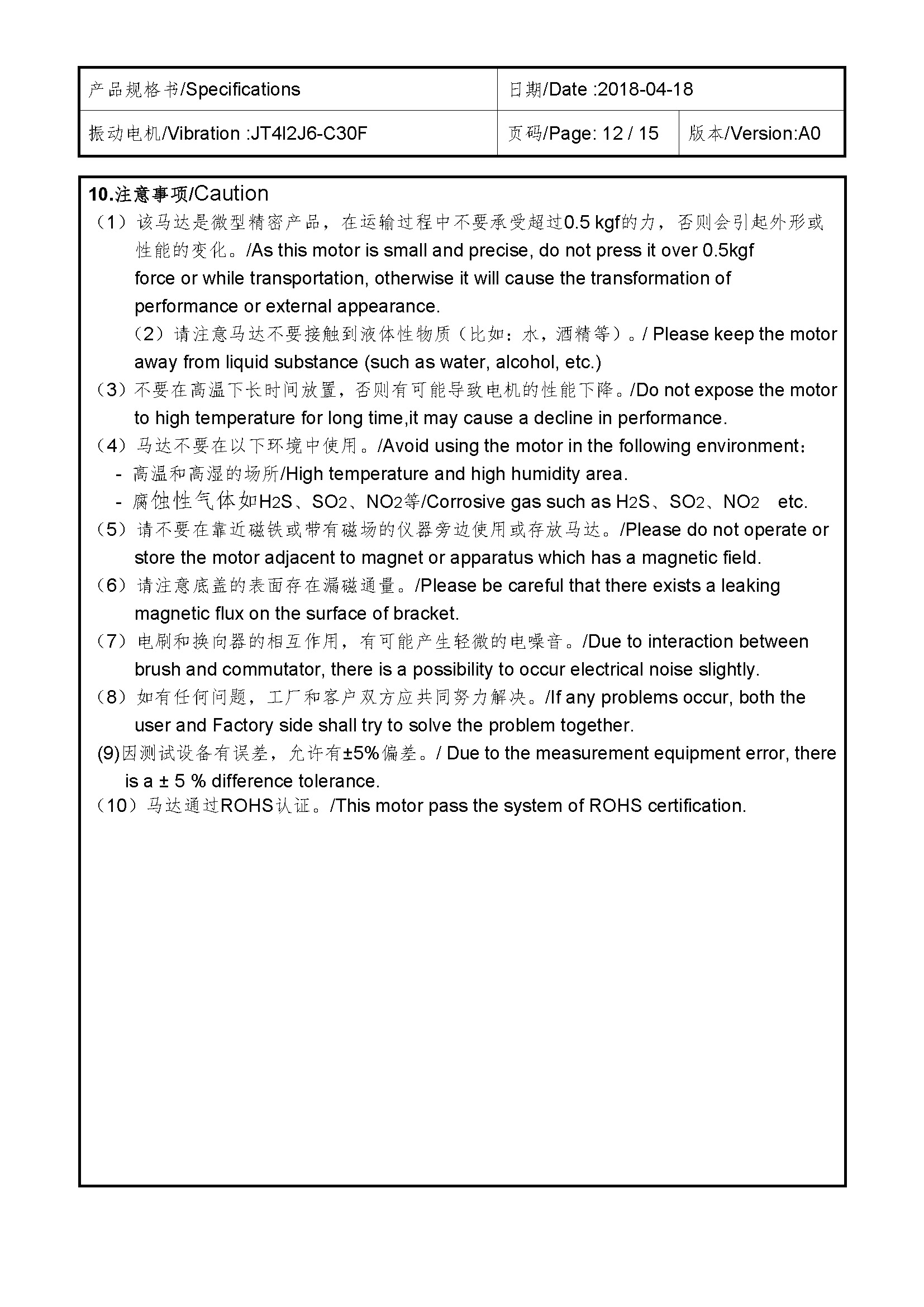 | 产品规格书/Specifications | 日期/Date :2018-04-18 | |
|---|---|---|
| 振动电机/Vibration :JT4I2J6-C30F | 页码/Page: 12 / 15 | 版本/Version:A0 |

10.注意事项/Caution

（1）该马达是微型精密产品，在运输过程中不要承受超过0.5 kgf的力，否则会引起外形或性能的变化。/As this motor is small and precise, do not press it over 0.5kgf force or while transportation, otherwise it will cause the transformation of performance or external appearance.

（2）请注意马达不要接触到液体性物质（比如：水，酒精等）。/ Please keep the motor away from liquid substance (such as water, alcohol, etc.)

（3）不要在高温下长时间放置，否则有可能导致电机的性能下降。/Do not expose the motor to high temperature for long time,it may cause a decline in performance.

（4）马达不要在以下环境中使用。/Avoid using the motor in the following environment：

- 高温和高湿的场所/High temperature and high humidity area.
- 腐蚀性气体如$H_2S$、$SO_2$、$NO_2$等/Corrosive gas such as $H_2S$、$SO_2$、$NO_2$ etc.

（5）请不要在靠近磁铁或带有磁场的仪器旁边使用或存放马达。/Please do not operate or store the motor adjacent to magnet or apparatus which has a magnetic field.

（6）请注意底盖的表面存在漏磁通量。/Please be careful that there exists a leaking magnetic flux on the surface of bracket.

（7）电刷和换向器的相互作用，有可能产生轻微的电噪音。/Due to interaction between brush and commutator, there is a possibility to occur electrical noise slightly.

（8）如有任何问题，工厂和客户双方应共同努力解决。/If any problems occur, both the user and Factory side shall try to solve the problem together.

(9)因测试设备有误差，允许有±5%偏差。/ Due to the measurement equipment error, there is a ± 5 % difference tolerance.

（10）马达通过ROHS认证。/This motor pass the system of ROHS certification.